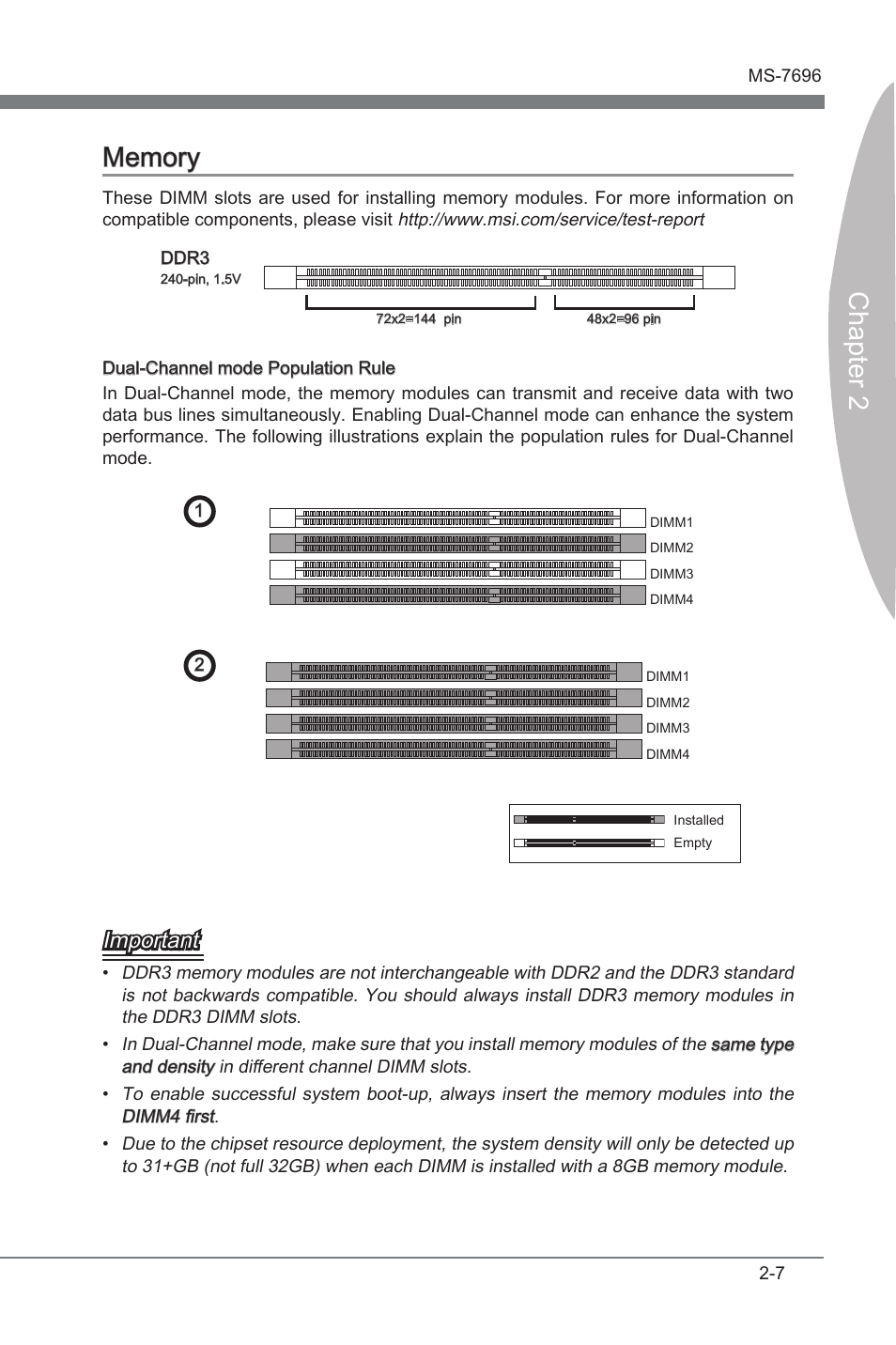 MS-7696

Chapter 2

Memory

These DIMM slots are used for installing memory modules. For more information on compatible components, please visit http://www.msi.com/service/test-report

DDR3
240-pin, 1.5V

72x2=144 pin
48x2=96 pin

Dual-Channel mode Population Rule

In Dual-Channel mode, the memory modules can transmit and receive data with two data bus lines simultaneously. Enabling Dual-Channel mode can enhance the system performance. The following illustrations explain the population rules for Dual-Channel mode.

1
DIMM1
DIMM2
DIMM3
DIMM4

2
DIMM1
DIMM2
DIMM3
DIMM4

Installed
Empty

Important

• DDR3 memory modules are not interchangeable with DDR2 and the DDR3 standard is not backwards compatible. You should always install DDR3 memory modules in the DDR3 DIMM slots.

• In Dual-Channel mode, make sure that you install memory modules of the same type and density in different channel DIMM slots.

• To enable successful system boot-up, always insert the memory modules into the DIMM4 first.

• Due to the chipset resource deployment, the system density will only be detected up to 31+GB (not full 32GB) when each DIMM is installed with a 8GB memory module.

2-7